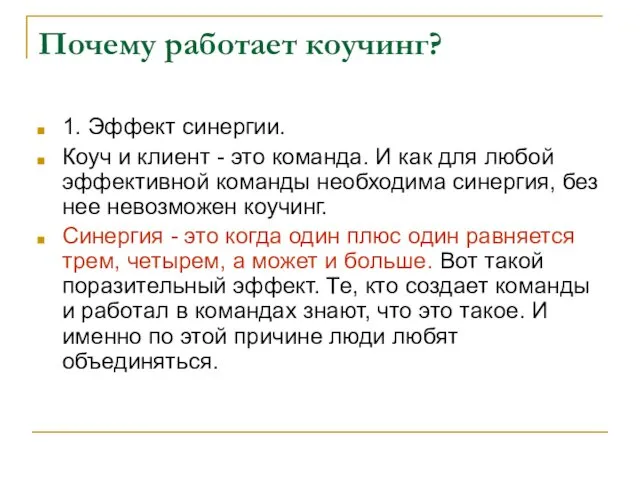 Почему работает коучинг?

1. Эффект синергии.

Коуч и клиент - это команда. И как для любой эффективной команды необходима синергия, без нее невозможен коучинг.

Синергия - это когда один плюс один равняется трем, четырем, а может и больше. Вот такой поразительный эффект. Те, кто создает команды и работал в командах знают, что это такое. И именно по этой причине люди любят объединяться.